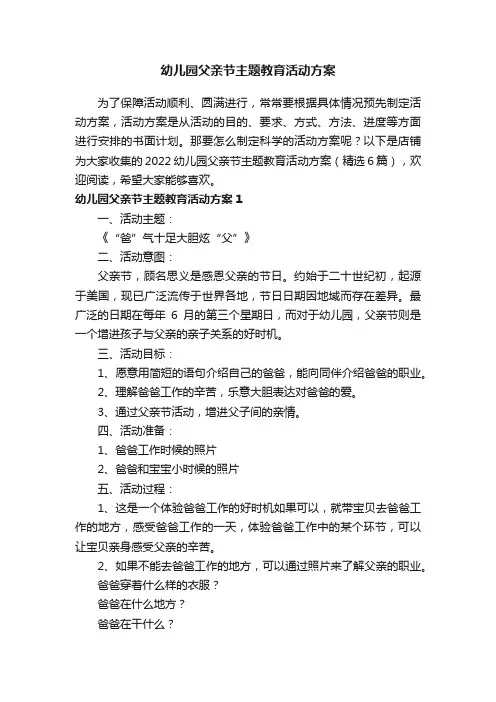 幼儿园父亲节主题教育活动方案

为了保障活动顺利、圆满进行，常常要根据具体情况预先制定活动方案，活动方案是从活动的目的、要求、方式、方法、进度等方面进行安排的书面计划。那要怎么制定科学的活动方案呢？以下是店铺为大家收集的2022幼儿园父亲节主题教育活动方案（精选6篇），欢迎阅读，希望大家能够喜欢。

幼儿园父亲节主题教育活动方案1

一、活动主题：

《“爸”气十足大胆炫“父”》

二、活动意图：

父亲节，顾名思义是感恩父亲的节日。约始于二十世纪初，起源于美国，现已广泛流传于世界各地，节日日期因地域而存在差异。最广泛的日期在每年 6 月的第三个星期日，而对于幼儿园，父亲节则是一个增进孩子与父亲的亲子关系的好时机。

三、活动目标：

1、愿意用简短的语句介绍自己的爸爸，能向同伴介绍爸爸的职业。

2、理解爸爸工作的辛苦，乐意大胆表达对爸爸的爱。

3、通过父亲节活动，增进父子间的亲情。

四、活动准备：

1、爸爸工作时候的照片

2、爸爸和宝宝小时候的照片

五、活动过程：

1、这是一个体验爸爸工作的好时机如果可以，就带宝贝去爸爸工作的地方，感受爸爸工作的一天，体验爸爸工作中的某个环节，可以让宝贝亲身感受父亲的辛苦。

2、如果不能去爸爸工作的地方，可以通过照片来了解父亲的职业。

爸爸穿着什么样的衣服？

爸爸在什么地方？

爸爸在干什么？